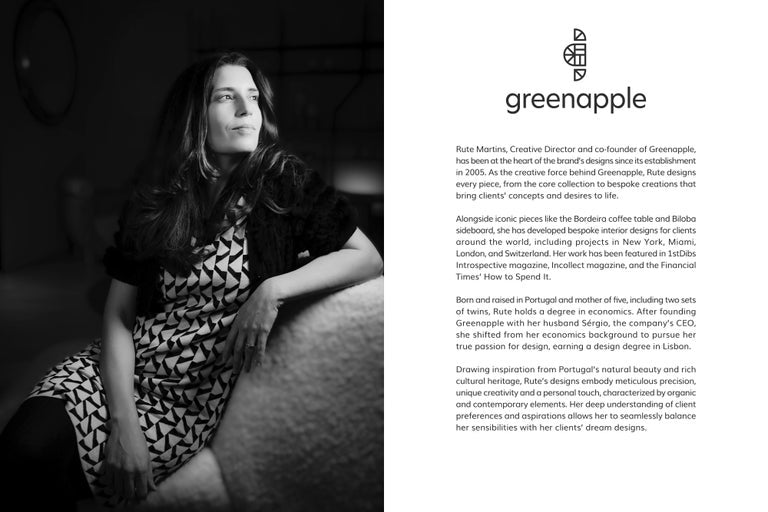 greenapple

Rute Martins, Creative Director and co-founder of Greenapple, has been at the heart of the brand's designs since its establishment in 2005. As the creative force behind Greenapple, Rute designs every piece, from the core collection to bespoke creations that bring clients' concepts and desires to life.

Alongside iconic pieces like the Bordeira coffee table and Biloba sideboard, she has developed bespoke interior designs for clients around the world, including projects in New York, Miami, London, and Switzerland. Her work has been featured in 1stDibs Introspective magazine, Incollect magazine, and the Financial Times' How to Spend It.

Born and raised in Portugal and mother of five, including two sets of twins, Rute holds a degree in economics. After founding Greenapple with her husband Sérgio, the company's CEO, she shifted from her economics background to pursue her true passion for design, earning a design degree in Lisbon.

Drawing inspiration from Portugal's natural beauty and rich cultural heritage, Rute's designs embody meticulous precision, unique creativity and a personal touch, characterized by organic and contemporary elements. Her deep understanding of client preferences and aspirations allows her to seamlessly balance her sensibilities with her clients' dream designs.